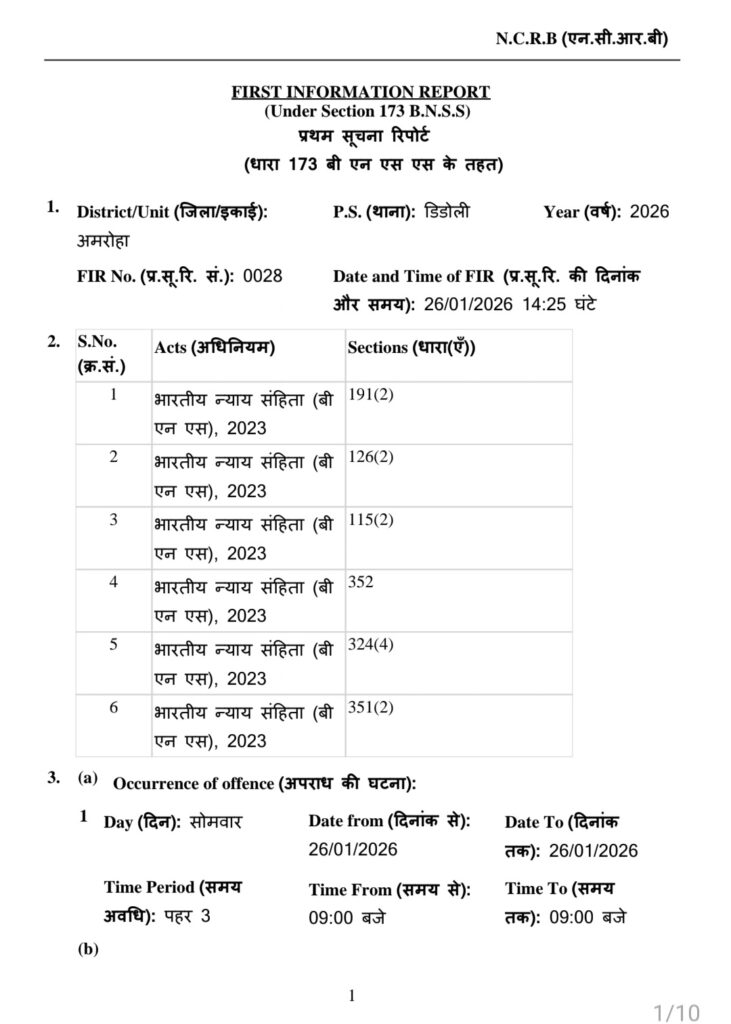 N.C.R.B (एन.सी.आर.बी)

FIRST INFORMATION REPORT
(Under Section 173 B.N.S.S)
प्रथम सूचना रिपोर्ट
(धारा 173 बी एन एस एस के तहत)

1. District/Unit (जिला/इकाई): अमरोहा P.S. (थाना): डिडोली Year (वर्ष): 2026

FIR No. (प्र.सू.रि. सं.): 0028 Date and Time of FIR (प्र.सू.रि. की दिनांक और समय): 26/01/2026 14:25 घंटे

2.
| S.No. (क्र.सं.) | Acts (अधिनियम) | Sections (धारा(एँ)) |
|---|---|---|
| 1 | भारतीय न्याय संहिता (बी एन एस), 2023 | 191(2) |
| 2 | भारतीय न्याय संहिता (बी एन एस), 2023 | 126(2) |
| 3 | भारतीय न्याय संहिता (बी एन एस), 2023 | 115(2) |
| 4 | भारतीय न्याय संहिता (बी एन एस), 2023 | 352 |
| 5 | भारतीय न्याय संहिता (बी एन एस), 2023 | 324(4) |
| 6 | भारतीय न्याय संहिता (बी एन एस), 2023 | 351(2) |

3. (a) Occurrence of offence (अपराध की घटना):

1 Day (दिन): सोमवार Date from (दिनांक से): 26/01/2026 Date To (दिनांक तक): 26/01/2026

Time Period (समय अवधि): पहर 3 Time From (समय से): 09:00 बजे Time To (समय तक): 09:00 बजे

(b)

1

1/10